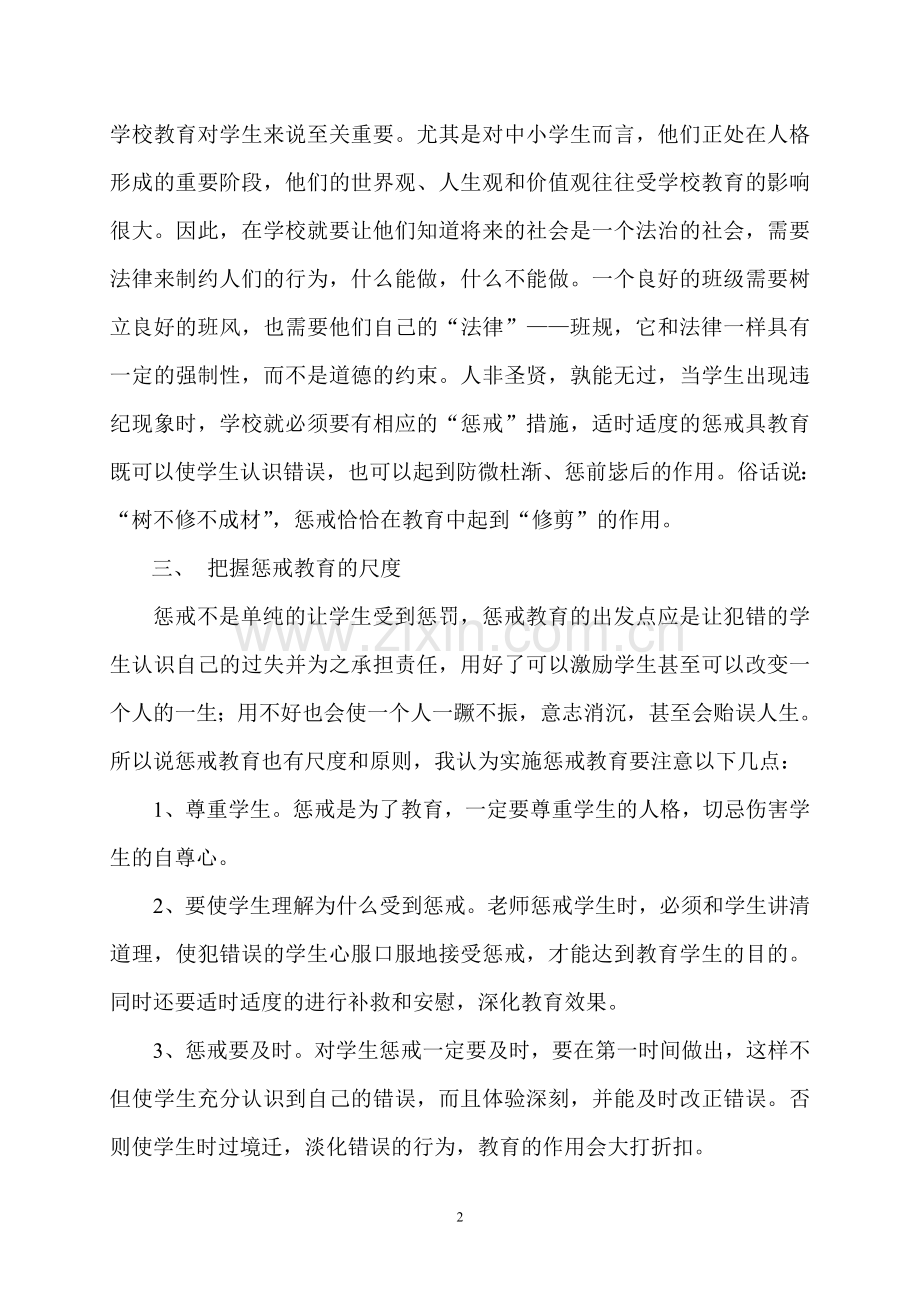 学校教育对学生来说至关重要。尤其是对中小学生而言，他们正处在人格形成的重要阶段，他们的世界观、人生观和价值观往往受学校教育的影响很大。因此，在学校就要让他们知道将来的社会是一个法治的社会，需要法律来制约人们的行为，什么能做，什么不能做。一个良好的班级需要树立良好的班风，也需要他们自己的“法律”——班规，它和法律一样具有一定的强制性，而不是道德的约束。人非圣贤，孰能无过，当学生出现违纪现象时，学校就必须要有相应的“惩戒”措施，适时适度的惩戒具教育既可以使学生认识错误，也可以起到防微杜渐、惩前毖后的作用。俗话说：“树不修不成材”，惩戒恰恰在教育中起到“修剪”的作用。

三、 把握惩戒教育的尺度

惩戒不是单纯的让学生受到惩罚，惩戒教育的出发点应是让犯错的学生认识自己的过失并为之承担责任，用好了可以激励学生甚至可以改变一个人的一生；用不好也会使一个人一蹶不振，意志消沉，甚至会贻误人生。所以说惩戒教育也有尺度和原则，我认为实施惩戒教育要注意以下几点：

1、尊重学生。惩戒是为了教育，一定要尊重学生的人格，切忌伤害学生的自尊心。

2、要使学生理解为什么受到惩戒。老师惩戒学生时，必须和学生讲清道理，使犯错误的学生心服口服地接受惩戒，才能达到教育学生的目的。同时还要适时适度的进行补救和安慰，深化教育效果。

3、惩戒要及时。对学生惩戒一定要及时，要在第一时间做出，这样不但使学生充分认识到自己的错误，而且体验深刻，并能及时改正错误。否则使学生时过境迁，淡化错误的行为，教育的作用会大打折扣。

2

www.zixin.com.cn